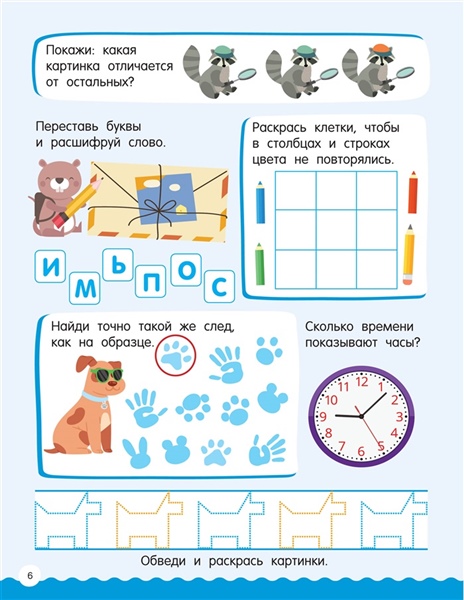 Покажи: какая картинка отличается от остальных?

Переставь буквы и расшифруй слово.

И
М
Ь
П
О
С

Раскрась клетки, чтобы в столбцах и строках цвета не повторялись.

Найди точно такой же след, как на образце.

Сколько времени показывают часы?

12
1
2
3
4
5
6
7
8
9
10
11

Обведи и раскрась картинки.

6